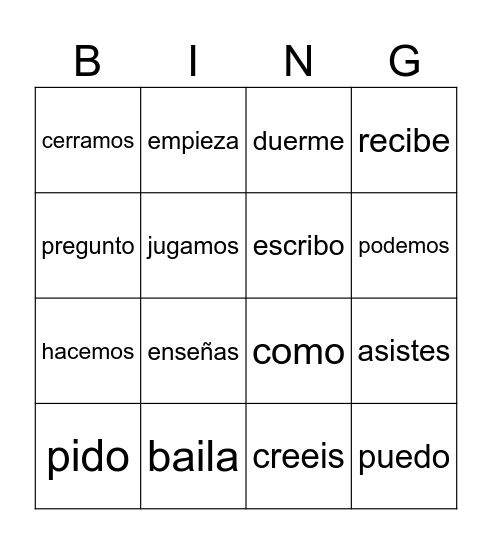 | B | I | N | G |
|---|---|---|---|
| cerramos | empieza | duerme | recibe |
| pregunto | jugamos | escribo | podemos |
| hacemos | enseñas | como | asistes |
| pido | baila | creeis | puedo |